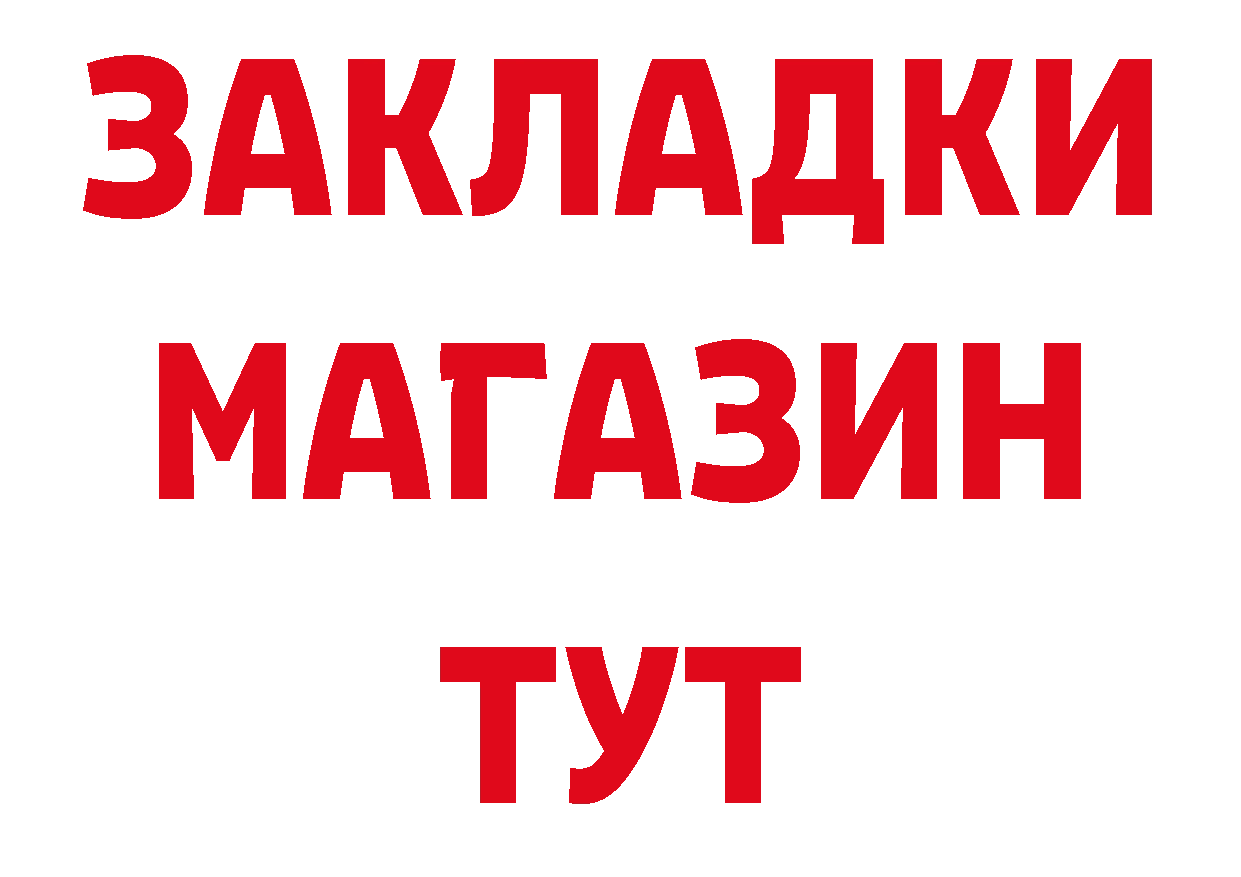 ЗАКЛАДКИ
МАГАЗИН
ТУТ